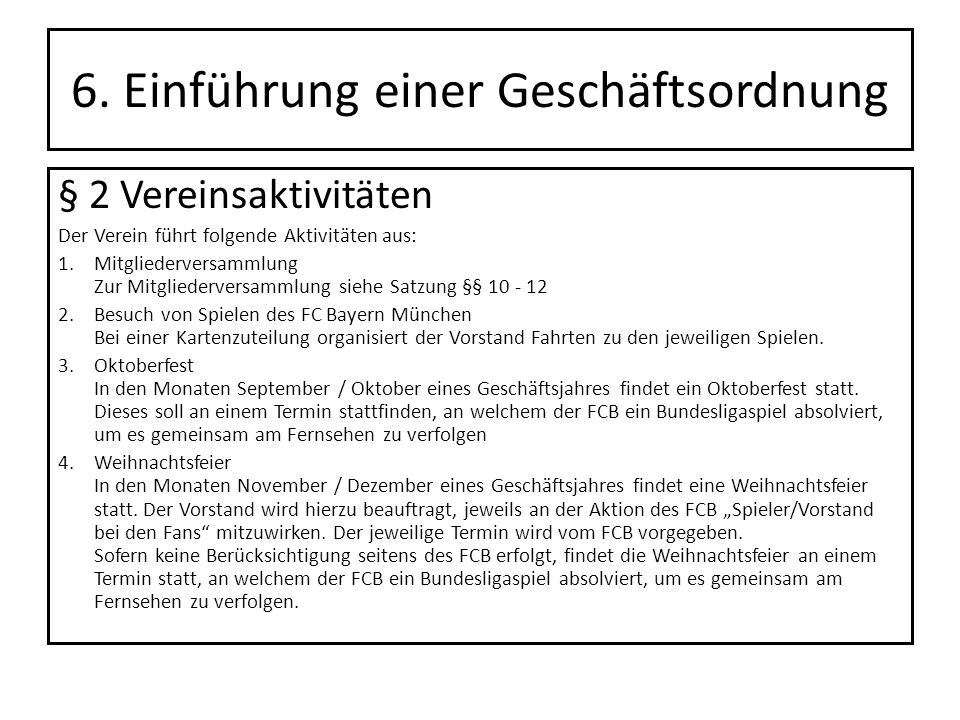 6. Einführung einer Geschäftsordnung

§ 2 Vereinsaktivitäten

Der Verein führt folgende Aktivitäten aus:

1. Mitgliederversammlung
Zur Mitgliederversammlung siehe Satzung §§ 10 - 12

2. Besuch von Spielen des FC Bayern München
Bei einer Kartenzuteilung organisiert der Vorstand Fahrten zu den jeweiligen Spielen.

3. Oktoberfest
In den Monaten September / Oktober eines Geschäftsjahres findet ein Oktoberfest statt. Dieses soll an einem Termin stattfinden, an welchem der FCB ein Bundesligaspiel absolviert, um es gemeinsam am Fernsehen zu verfolgen

4. Weihnachtsfeier
In den Monaten November / Dezember eines Geschäftsjahres findet eine Weihnachtsfeier statt. Der Vorstand wird hierzu beauftragt, jeweils an der Aktion des FCB „Spieler/Vorstand bei den Fans“ mitzuwirken. Der jeweilige Termin wird vom FCB vorgegeben.
Sofern keine Berücksichtigung seitens des FCB erfolgt, findet die Weihnachtsfeier an einem Termin statt, an welchem der FCB ein Bundesligaspiel absolviert, um es gemeinsam am Fernsehen zu verfolgen.